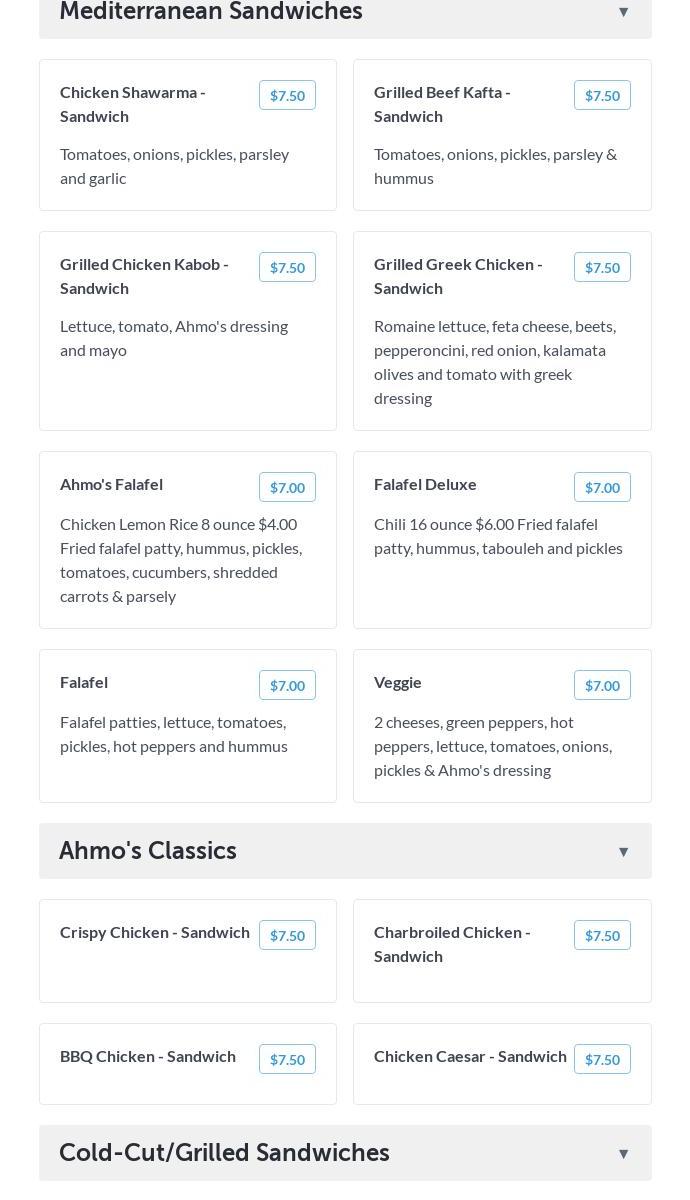 Mediterranean Sandwiches ▼

Chicken Shawarma - Sandwich
$7.50
Tomatoes, onions, pickles, parsley and garlic

Grilled Beef Kafta - Sandwich
$7.50
Tomatoes, onions, pickles, parsley & hummus

Grilled Chicken Kabob - Sandwich
$7.50
Lettuce, tomato, Ahmo's dressing and mayo

Grilled Greek Chicken - Sandwich
$7.50
Romaine lettuce, feta cheese, beets, pepperoncini, red onion, kalamata olives and tomato with greek dressing

Ahmo's Falafel
$7.00
Chicken Lemon Rice 8 ounce $4.00 Fried falafel patty, hummus, pickles, tomatoes, cucumbers, shredded carrots & parsely

Falafel Deluxe
$7.00
Chili 16 ounce $6.00 Fried falafel patty, hummus, tabouleh and pickles

Falafel
$7.00
Falafel patties, lettuce, tomatoes, pickles, hot peppers and hummus

Veggie
$7.00
2 cheeses, green peppers, hot peppers, lettuce, tomatoes, onions, pickles & Ahmo's dressing

Ahmo's Classics ▼

Crispy Chicken - Sandwich
$7.50

Charbroiled Chicken - Sandwich
$7.50

BBQ Chicken - Sandwich
$7.50

Chicken Caesar - Sandwich
$7.50

Cold-Cut/Grilled Sandwiches ▼